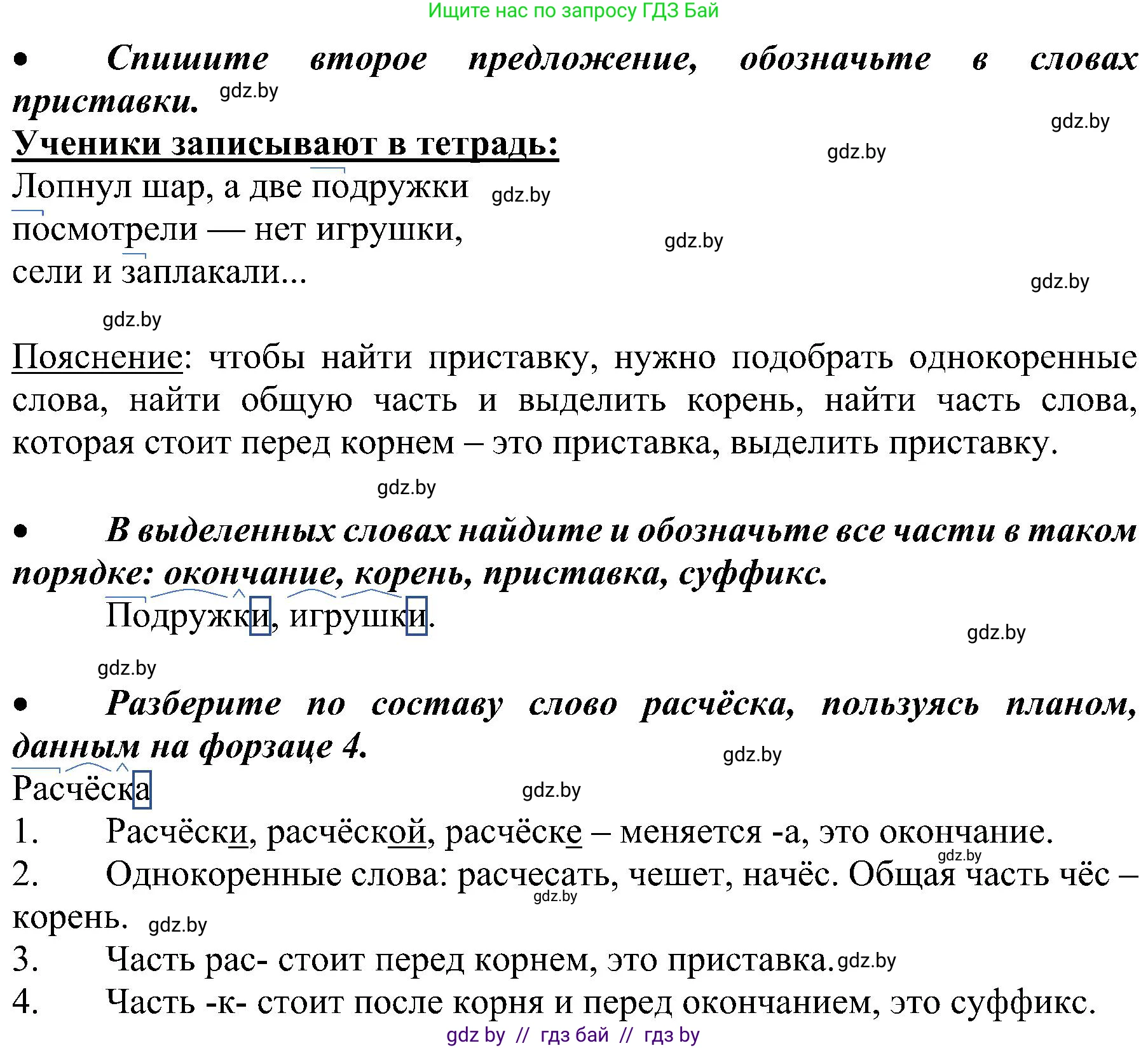 Ищите нас по запросу ГДЗ Бай

• Спишите второе предложение, обозначьте в словах приставки. gdz.by

gdz.by

Ученики записывают в тетрадь:

gdz.by

Лопнул шар, а две подружки gdz.by
посмотрели — нет игрушки,
gdz.by
сели и заплакали...

gdz.by

gdz.by

Пояснение: чтобы найти приставку, нужно подобрать однокоренные слова, найти общую часть и выделить корень, найти часть слова, которая стоит перед корнем – это приставка, выделить приставку.

gdz.by

• В выделенных словах найдите и обозначьте все части в таком порядке: окончание, корень, приставка, суффикс.

Подружки, игрушки.

gdz.by

gdz.by

• Разберите по составу слово расчёска, пользуясь планом, данным на форзаце 4.

gdz.by

Расчёска

gdz.by

1. Расчёски, расчёской, расчёске – меняется -а, это окончание.
gdz.by
2. Однокоренные слова: расчесать, чешет, начёс. Общая часть чёс – корень. gdz.by
gdz.by
3. Часть рас- стоит перед корнем, это приставка. gdz.by
4. Часть -к- стоит после корня и перед окончанием, это суффикс.

gdz by // гдз бай // гдз by